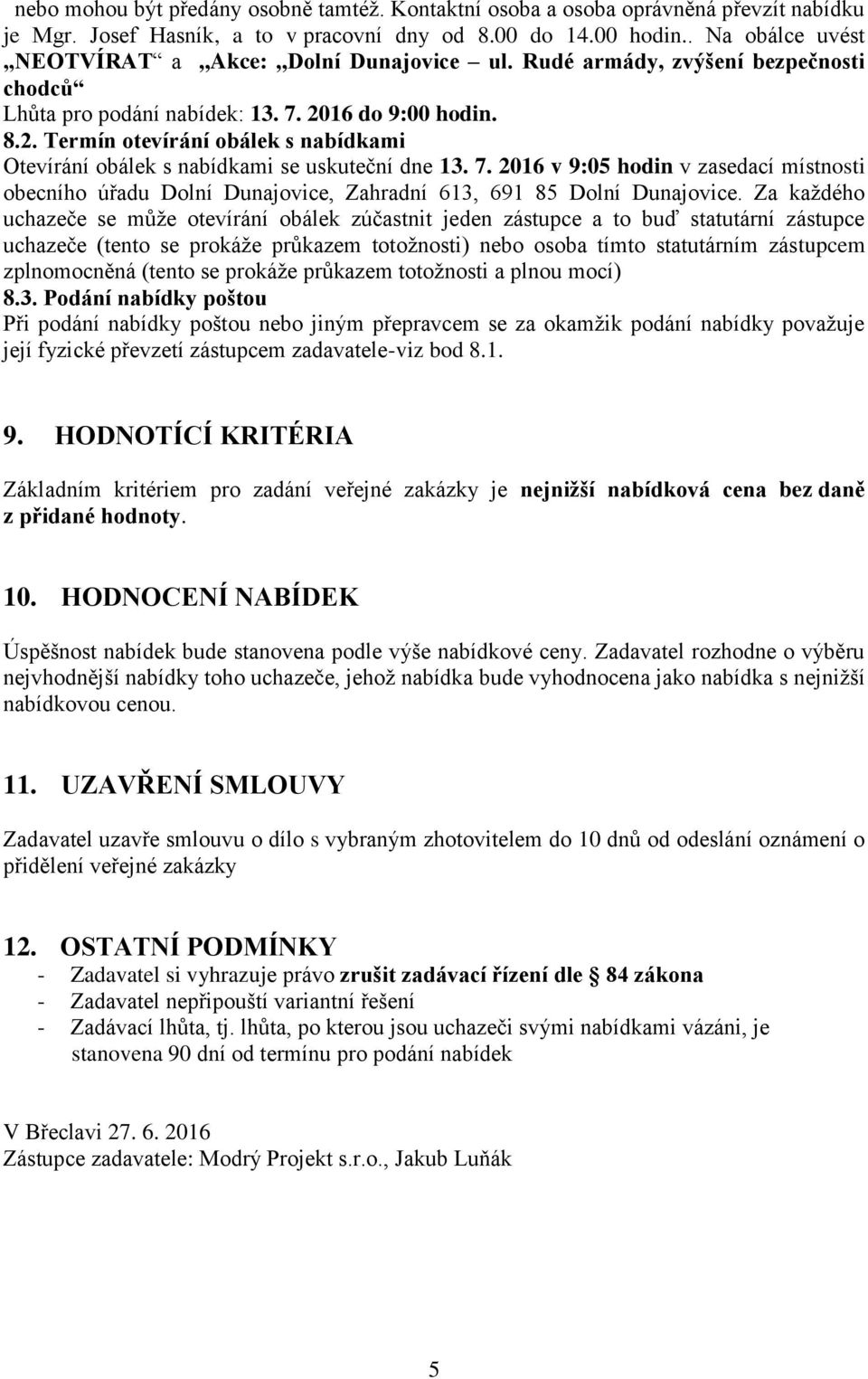 nebo mohou být předány osobně tamtéž. Kontaktní osoba a osoba oprávněná převzít nabídku je Mgr. Josef Hasník, a to v pracovní dny od 8.00 do 14.00 hodin.. Na obálce uvést „NEOTVÍRAT“ a „Akce: „Dolní Dunajovice – ul. Rudé armády, zvýšení bezpečnosti chodců“
Lhůta pro podání nabídek: 13. 7. 2016 do 9:00 hodin.
8.2. Termín otevírání obálek s nabídkami
Otevírání obálek s nabídkami se uskuteční dne 13. 7. 2016 v 9:05 hodin v zasedací místnosti obecního úřadu Dolní Dunajovice, Zahradní 613, 691 85 Dolní Dunajovice. Za každého uchazeče se může otevírání obálek zúčastnit jeden zástupce a to buď statutární zástupce uchazeče (tento se prokáže průkazem totožnosti) nebo osoba tímto statutárním zástupcem zplnomocněná (tento se prokáže průkazem totožnosti a plnou mocí)
8.3. Podání nabídky poštou
Při podání nabídky poštou nebo jiným přepravcem se za okamžik podání nabídky považuje její fyzické převzetí zástupcem zadavatele-viz bod 8.1.

9. HODNOTÍCÍ KRITÉRIA

Základním kritériem pro zadání veřejné zakázky je nejnižší nabídková cena bez daně z přidané hodnoty.

10. HODNOCENÍ NABÍDEK

Úspěšnost nabídek bude stanovena podle výše nabídkové ceny. Zadavatel rozhodne o výběru nejvhodnější nabídky toho uchazeče, jehož nabídka bude vyhodnocena jako nabídka s nejnižší nabídkovou cenou.

11. UZAVŘENÍ SMLOUVY

Zadavatel uzavře smlouvu o dílo s vybraným zhotovitelem do 10 dnů od odeslání oznámení o přidělení veřejné zakázky

12. OSTATNÍ PODMÍNKY
- Zadavatel si vyhrazuje právo zrušit zadávací řízení dle § 84 zákona
- Zadavatel nepřipouští variantní řešení
- Zadávací lhůta, tj. lhůta, po kterou jsou uchazeči svými nabídkami vázáni, je stanovena 90 dní od termínu pro podání nabídek

V Břeclavi 27. 6. 2016
Zástupce zadavatele: Modrý Projekt s.r.o., Jakub Luňák

5